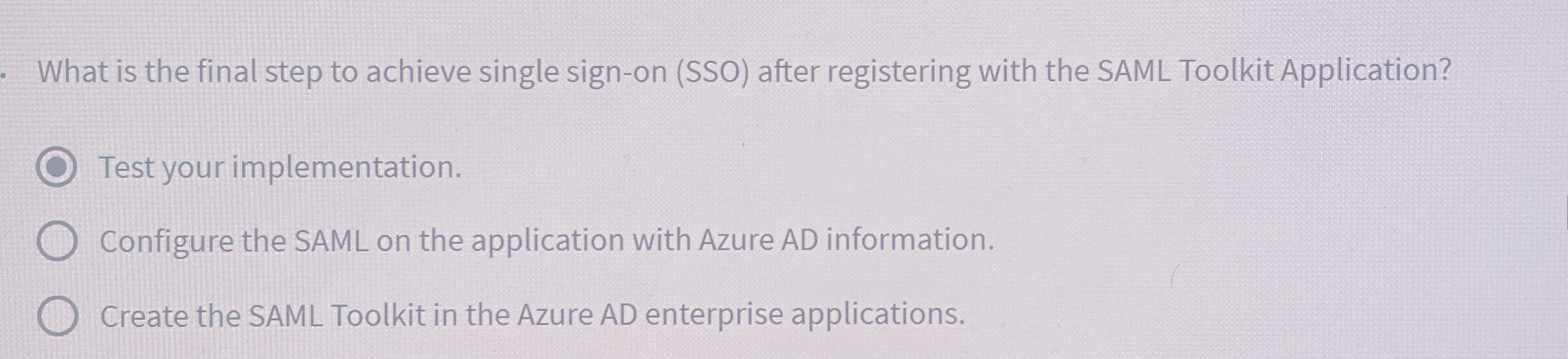 What is the final step to achieve single sign-on (SSO) after registering with the SAML Toolkit Application?

Test your implementation.

Configure the SAML on the application with Azure AD information.

Create the SAML Toolkit in the Azure AD enterprise applications.